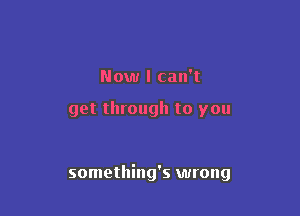 Now I can't
get through to you

something's wrong